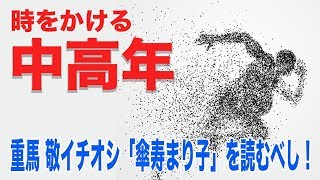 時をかける
中高年

重馬 敬イチオシ「傘寿まり子」を読むべし！